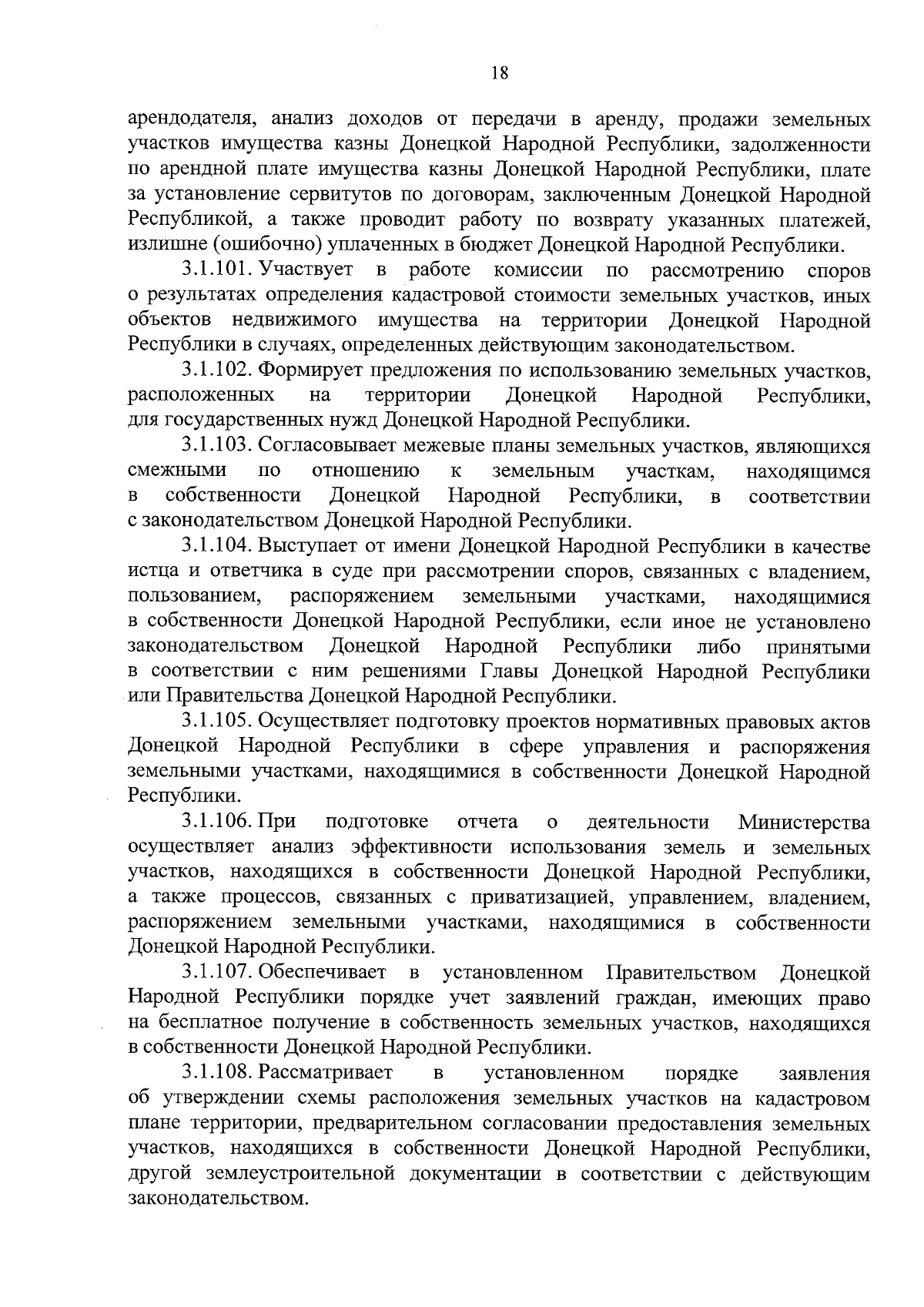 18

арендодателя, анализ доходов от передачи в аренду, продажи земельных участков имущества казны Донецкой Народной Республики, задолженности по арендной плате имущества казны Донецкой Народной Республики, плате за установление сервитутов по договорам, заключенным Донецкой Народной Республикой, а также проводит работу по возврату указанных платежей, излишне (ошибочно) уплаченных в бюджет Донецкой Народной Республики.

3.1.101. Участвует в работе комиссии по рассмотрению споров о результатах определения кадастровой стоимости земельных участков, иных объектов недвижимого имущества на территории Донецкой Народной Республики в случаях, определенных действующим законодательством.

3.1.102. Формирует предложения по использованию земельных участков, расположенных на территории Донецкой Народной Республики, для государственных нужд Донецкой Народной Республики.

3.1.103. Согласовывает межевые планы земельных участков, являющихся смежными по отношению к земельным участкам, находящимся в собственности Донецкой Народной Республики, в соответствии с законодательством Донецкой Народной Республики.

3.1.104. Выступает от имени Донецкой Народной Республики в качестве истца и ответчика в суде при рассмотрении споров, связанных с владением, пользованием, распоряжением земельными участками, находящимися в собственности Донецкой Народной Республики, если иное не установлено законодательством Донецкой Народной Республики либо принятыми в соответствии с ним решениями Главы Донецкой Народной Республики или Правительства Донецкой Народной Республики.

3.1.105. Осуществляет подготовку проектов нормативных правовых актов Донецкой Народной Республики в сфере управления и распоряжения земельными участками, находящимися в собственности Донецкой Народной Республики.

3.1.106. При подготовке отчета о деятельности Министерства осуществляет анализ эффективности использования земель и земельных участков, находящихся в собственности Донецкой Народной Республики, а также процессов, связанных с приватизацией, управлением, владением, распоряжением земельными участками, находящимися в собственности Донецкой Народной Республики.

3.1.107. Обеспечивает в установленном Правительством Донецкой Народной Республики порядке учет заявлений граждан, имеющих право на бесплатное получение в собственность земельных участков, находящихся в собственности Донецкой Народной Республики.

3.1.108. Рассматривает в установленном порядке заявления об утверждении схемы расположения земельных участков на кадастровом плане территории, предварительном согласовании предоставления земельных участков, находящихся в собственности Донецкой Народной Республики, другой землеустроительной документации в соответствии с действующим законодательством.